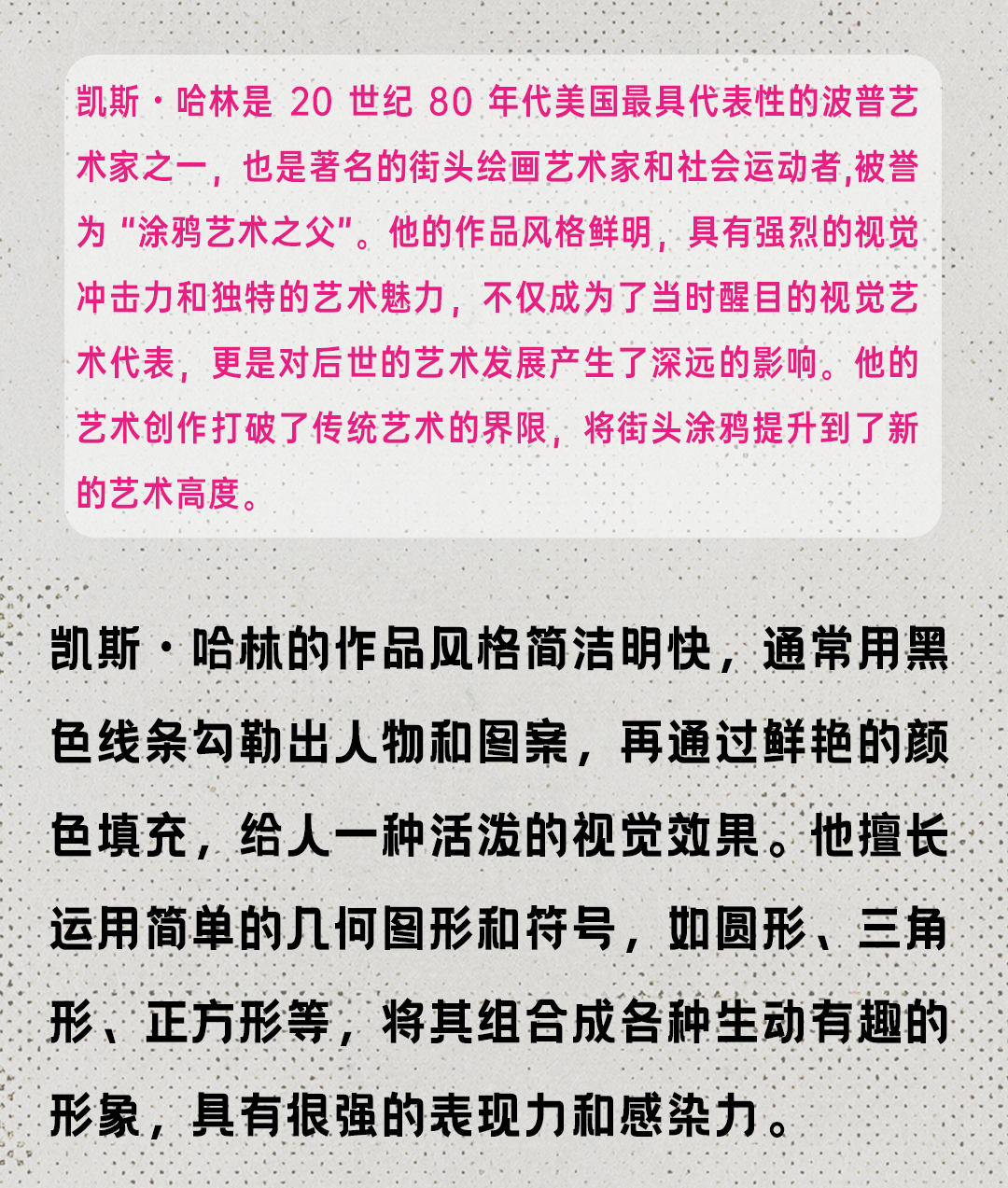 凯斯·哈林是 20 世纪 80 年代美国最具代表性的波普艺术家之一，也是著名的街头绘画艺术家和社会运动者,被誉为“涂鸦艺术之父”。他的作品风格鲜明，具有强烈的视觉冲击力和独特的艺术魅力，不仅成为了当时醒目的视觉艺术代表，更是对后世的艺术发展产生了深远的影响。他的艺术创作打破了传统艺术的界限，将街头涂鸦提升到了新的艺术高度。

凯斯·哈林的作品风格简洁明快，通常用黑色线条勾勒出人物和图案，再通过鲜艳的颜色填充，给人一种活泼的视觉效果。他擅长运用简单的几何图形和符号，如圆形、三角形、正方形等，将其组合成各种生动有趣的形象，具有很强的表现力和感染力。